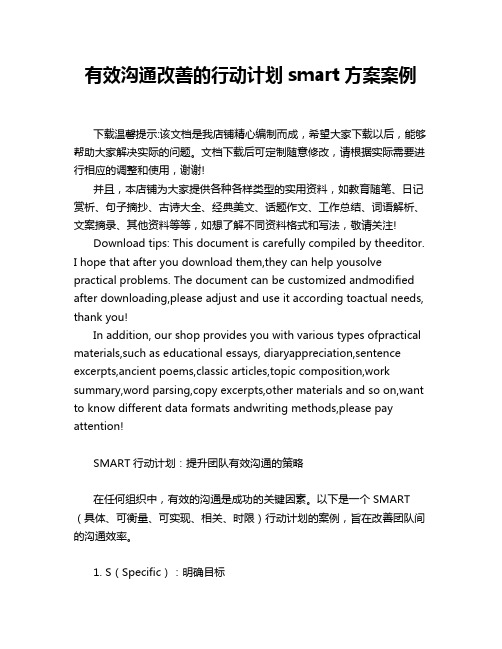 有效沟通改善的行动计划 smart 方案案例

下载温馨提示:该文档是我店铺精心编制而成，希望大家下载以后，能够帮助大家解决实际的问题。文档下载后可定制随意修改，请根据实际需要进行相应的调整和使用，谢谢!

并且，本店铺为大家提供各种各样类型的实用资料，如教育随笔、日记赏析、句子摘抄、古诗大全、经典美文、话题作文、工作总结、词语解析、文案摘录、其他资料等等，如想了解不同资料格式和写法，敬请关注!

Download tips: This document is carefully compiled by theeditor. I hope that after you download them,they can help yousolve practical problems. The document can be customized andmodified after downloading,please adjust and use it according toactual needs, thank you!

In addition, our shop provides you with various types ofpractical materials,such as educational essays, diaryappreciation,sentence excerpts,ancient poems,classic articles,topic composition,work summary,word parsing,copy excerpts,other materials and so on,want to know different data formats andwriting methods,please pay attention!

SMART 行动计划：提升团队有效沟通的策略

在任何组织中，有效的沟通是成功的关键因素。以下是一个 SMART（具体、可衡量、可实现、相关、时限）行动计划的案例，旨在改善团队间的沟通效率。

1. S（Specific）：明确目标